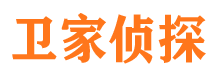 卫家侦探